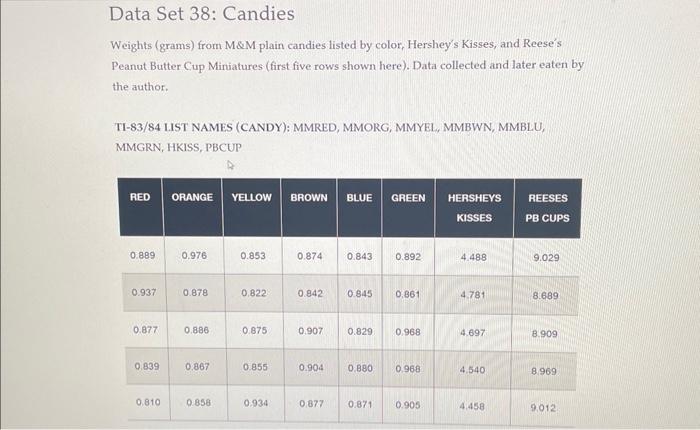 Data Set 38: Candies

Weights (grams) from M&M plain candies listed by color, Hershey's Kisses, and Reese's Peanut Butter Cup Miniatures (first five rows shown here). Data collected and later eaten by the author.

TI-83/84 LIST NAMES (CANDY): MMRED, MMORG, MMYEL, MMBWN, MMBLU, MMGRN, HKISS, PBCUP

| RED | ORANGE | YELLOW | BROWN | BLUE | GREEN | HERSHEYS KISSES | REESES PB CUPS |
|---|---|---|---|---|---|---|---|
| 0.889 | 0.976 | 0.853 | 0.874 | 0.843 | 0.892 | 4.488 | 9.029 |
| 0.937 | 0.878 | 0.822 | 0.842 | 0.845 | 0.861 | 4.781 | 8.689 |
| 0.877 | 0.886 | 0.875 | 0.907 | 0.829 | 0.968 | 4.697 | 8.909 |
| 0.839 | 0.867 | 0.855 | 0.904 | 0.880 | 0.968 | 4.540 | 8.969 |
| 0.810 | 0.858 | 0.934 | 0.877 | 0.871 | 0.905 | 4.458 | 9.012 |